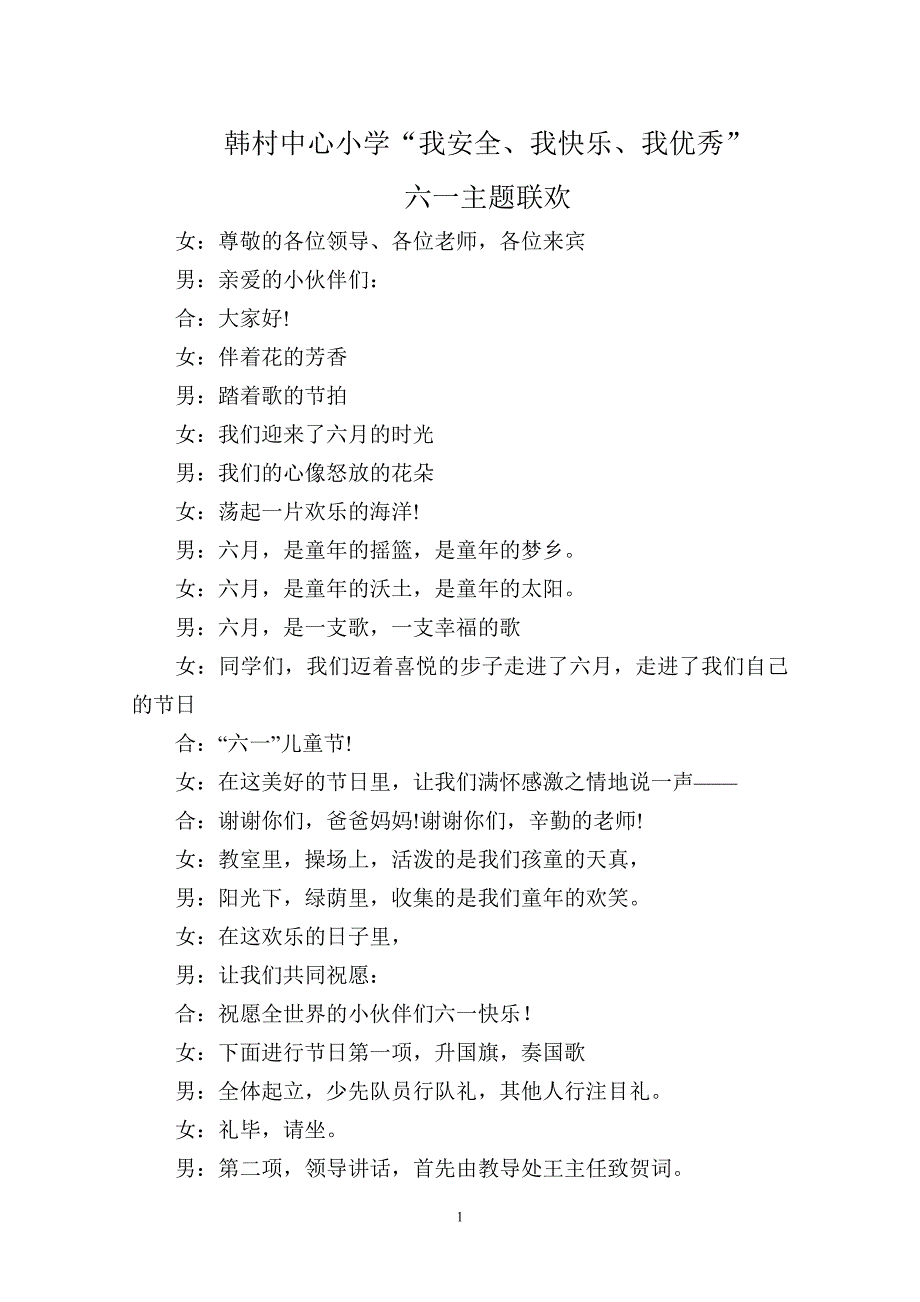 韩村中心小学“我安全、我快乐、我优秀”

六一主题联欢

女：尊敬的各位领导、各位老师，各位来宾

男：亲爱的小伙伴们：

合：大家好!

女：伴着花的芳香

男：踏着歌的节拍

女：我们迎来了六月的时光

男：我们的心像怒放的花朵

女：荡起一片欢乐的海洋!

男：六月，是童年的摇篮，是童年的梦乡。

女：六月，是童年的沃土，是童年的太阳。

男：六月，是一支歌，一支幸福的歌

女：同学们，我们迈着喜悦的步子走进了六月，走进了我们自己的节日

合：“六一”儿童节!

女：在这美好的节日里，让我们满怀感激之情地说一声——

合：谢谢你们，爸爸妈妈!谢谢你们，辛勤的老师!

女：教室里，操场上，活泼的是我们孩童的天真，

男：阳光下，绿荫里，收集的是我们童年的欢笑。

女：在这欢乐的日子里，

男：让我们共同祝愿：

合：祝愿全世界的小伙伴们六一快乐！

女：下面进行节日第一项，升国旗，奏国歌

男：全体起立，少先队员行队礼，其他人行注目礼。

女：礼毕，请坐。

男：第二项，领导讲话，首先由教导处王主任致贺词。

1